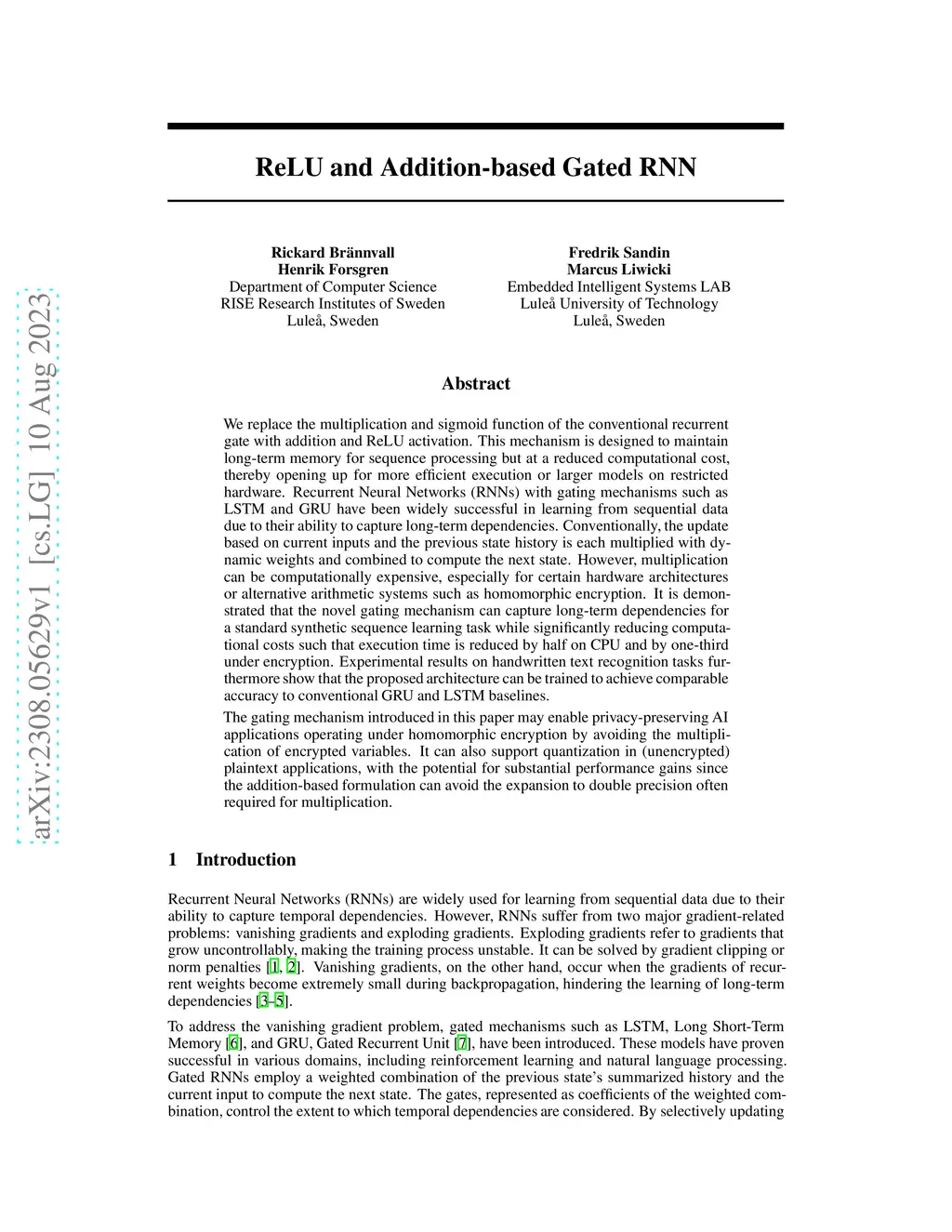 arXiv:2308.05629v1 [cs.LG] 10 Aug 2023

ReLU and Addition-based Gated RNN

Rickard Brännvall
Henrik Forsgren
Department of Computer Science
RISE Research Institutes of Sweden
Luleå, Sweden

Fredrik Sandin
Marcus Liwicki
Embedded Intelligent Systems LAB
Luleå University of Technology
Luleå, Sweden

Abstract

We replace the multiplication and sigmoid function of the conventional recurrent gate with addition and ReLU activation. This mechanism is designed to maintain long-term memory for sequence processing but at a reduced computational cost, thereby opening up for more efficient execution or larger models on restricted hardware. Recurrent Neural Networks (RNNs) with gating mechanisms such as LSTM and GRU have been widely successful in learning from sequential data due to their ability to capture long-term dependencies. Conventionally, the update based on current inputs and the previous state history is each multiplied with dynamic weights and combined to compute the next state. However, multiplication can be computationally expensive, especially for certain hardware architectures or alternative arithmetic systems such as homomorphic encryption. It is demonstrated that the novel gating mechanism can capture long-term dependencies for a standard synthetic sequence learning task while significantly reducing computational costs such that execution time is reduced by half on CPU and by one-third under encryption. Experimental results on handwritten text recognition tasks furthermore show that the proposed architecture can be trained to achieve comparable accuracy to conventional GRU and LSTM baselines.

The gating mechanism introduced in this paper may enable privacy-preserving AI applications operating under homomorphic encryption by avoiding the multiplication of encrypted variables. It can also support quantization in (unencrypted) plaintext applications, with the potential for substantial performance gains since the addition-based formulation can avoid the expansion to double precision often required for multiplication.

1 Introduction

Recurrent Neural Networks (RNNs) are widely used for learning from sequential data due to their ability to capture temporal dependencies. However, RNNs suffer from two major gradient-related problems: vanishing gradients and exploding gradients. Exploding gradients refer to gradients that grow uncontrollably, making the training process unstable. It can be solved by gradient clipping or norm penalties [1, 2]. Vanishing gradients, on the other hand, occur when the gradients of recurrent weights become extremely small during backpropagation, hindering the learning of long-term dependencies [3–5].

To address the vanishing gradient problem, gated mechanisms such as LSTM, Long Short-Term Memory [6], and GRU, Gated Recurrent Unit [7], have been introduced. These models have proven successful in various domains, including reinforcement learning and natural language processing. Gated RNNs employ a weighted combination of the previous state's summarized history and the current input to compute the next state. The gates, represented as coefficients of the weighted combination, control the extent to which temporal dependencies are considered. By selectively updating